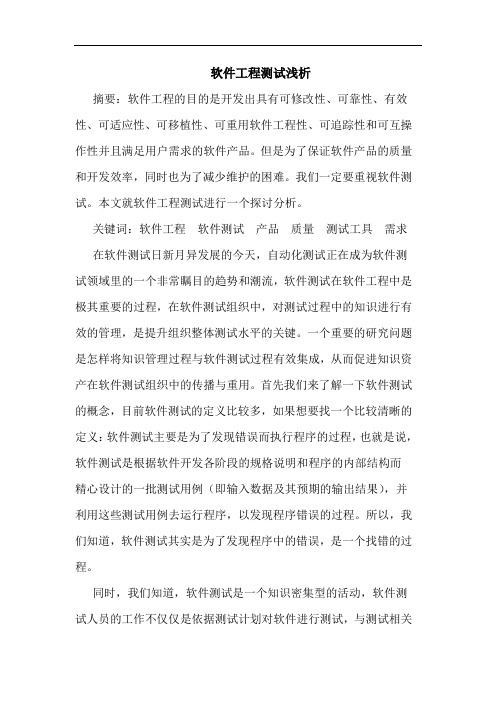 软件工程测试浅析

摘要：软件工程的目的是开发出具有可修改性、可靠性、有效性、可适应性、可移植性、可重用软件工程性、可追踪性和可互操作性并且满足用户需求的软件产品。但是为了保证软件产品的质量和开发效率，同时也为了减少维护的困难。我们一定要重视软件测试。本文就软件工程测试进行一个探讨分析。

关键词：软件工程　软件测试　产品　质量　测试工具　需求

在软件测试日新月异发展的今天，自动化测试正在成为软件测试领域里的一个非常瞩目的趋势和潮流，软件测试在软件工程中是极其重要的过程，在软件测试组织中，对测试过程中的知识进行有效的管理，是提升组织整体测试水平的关键。一个重要的研究问题是怎样将知识管理过程与软件测试过程有效集成，从而促进知识资产在软件测试组织中的传播与重用。首先我们来了解一下软件测试的概念，目前软件测试的定义比较多，如果想要找一个比较清晰的定义：软件测试主要是为了发现错误而执行程序的过程，也就是说，软件测试是根据软件开发各阶段的规格说明和程序的内部结构而精心设计的一批测试用例（即输入数据及其预期的输出结果），并利用这些测试用例去运行程序，以发现程序错误的过程。所以，我们知道，软件测试其实是为了发现程序中的错误，是一个找错的过程。

同时，我们知道，软件测试是一个知识密集型的活动，软件测试人员的工作不仅仅是依据测试计划对软件进行测试，与测试相关